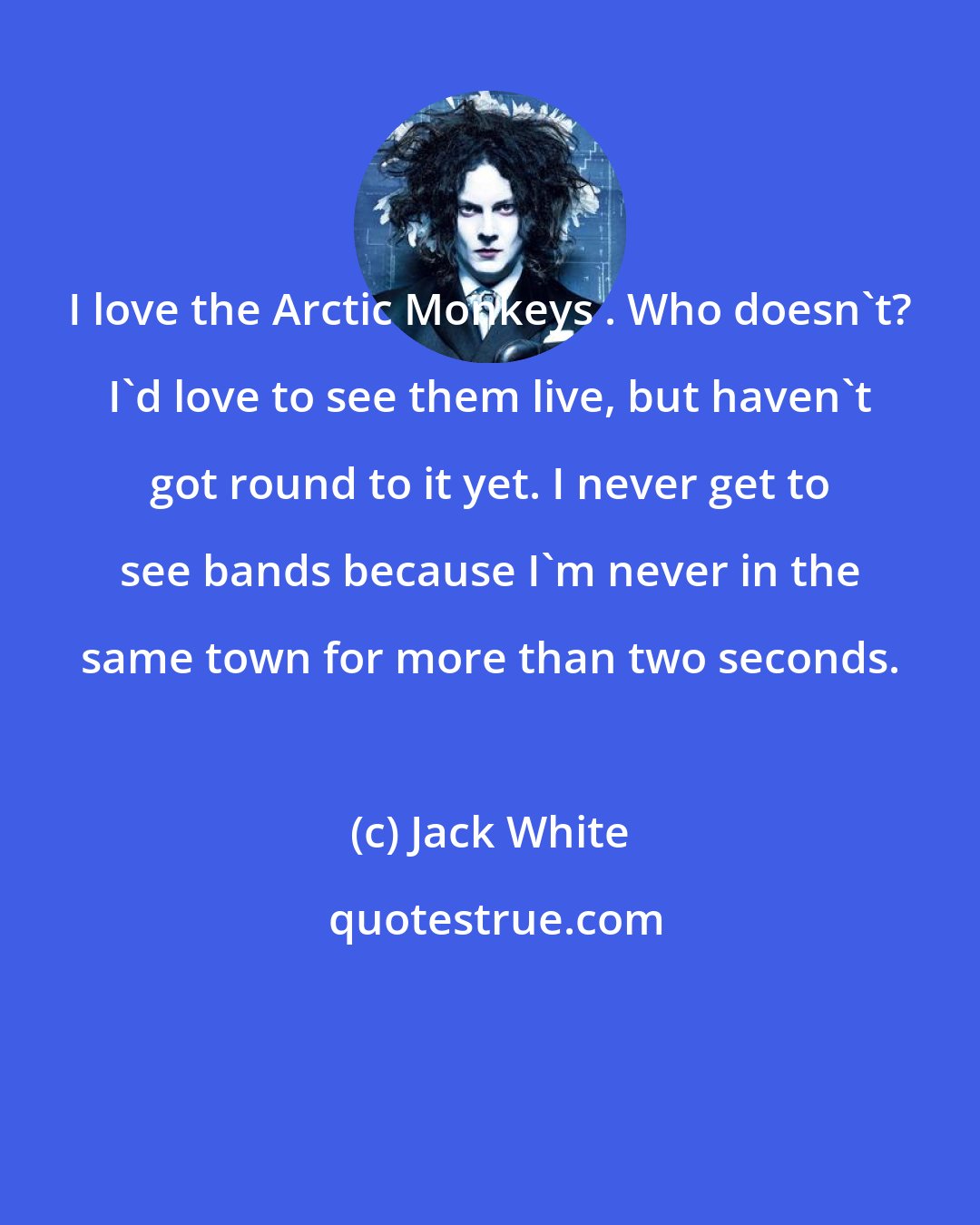 I love the Arctic Monkeys . Who doesn`t? I`d love to see them live, but haven`t got round to it yet. I never get to see bands because I`m never in the same town for more than two seconds.

(c) Jack White

quotestrue.com